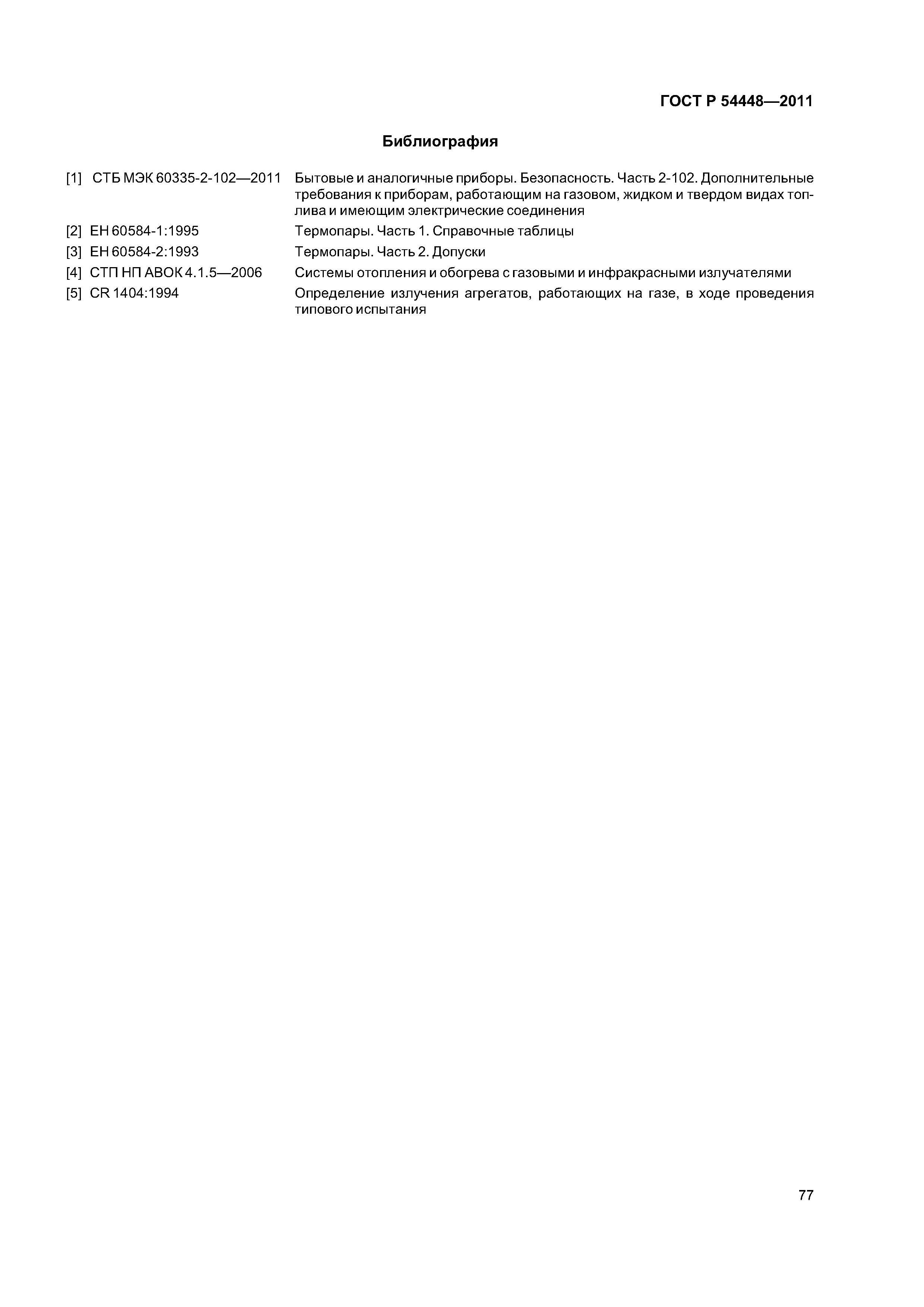 ГОСТ Р 54448—2011

Библиография

[1] СТБ МЭК 60335-2-102—2011 Бытовые и аналогичные приборы. Безопасность. Часть 2-102. Дополнительные требования к приборам, работающим на газовом, жидком и твердом видах топлива и имеющим электрические соединения

[2] ЕН 60584-1:1995 Термопары. Часть 1. Справочные таблицы

[3] ЕН 60584-2:1993 Термопары. Часть 2. Допуски

[4] СТП НП АВОК 4.1.5—2006 Системы отопления и обогрева с газовыми и инфракрасными излучателями

[5] CR 1404:1994 Определение излучения агрегатов, работающих на газе, в ходе проведения типового испытания

77